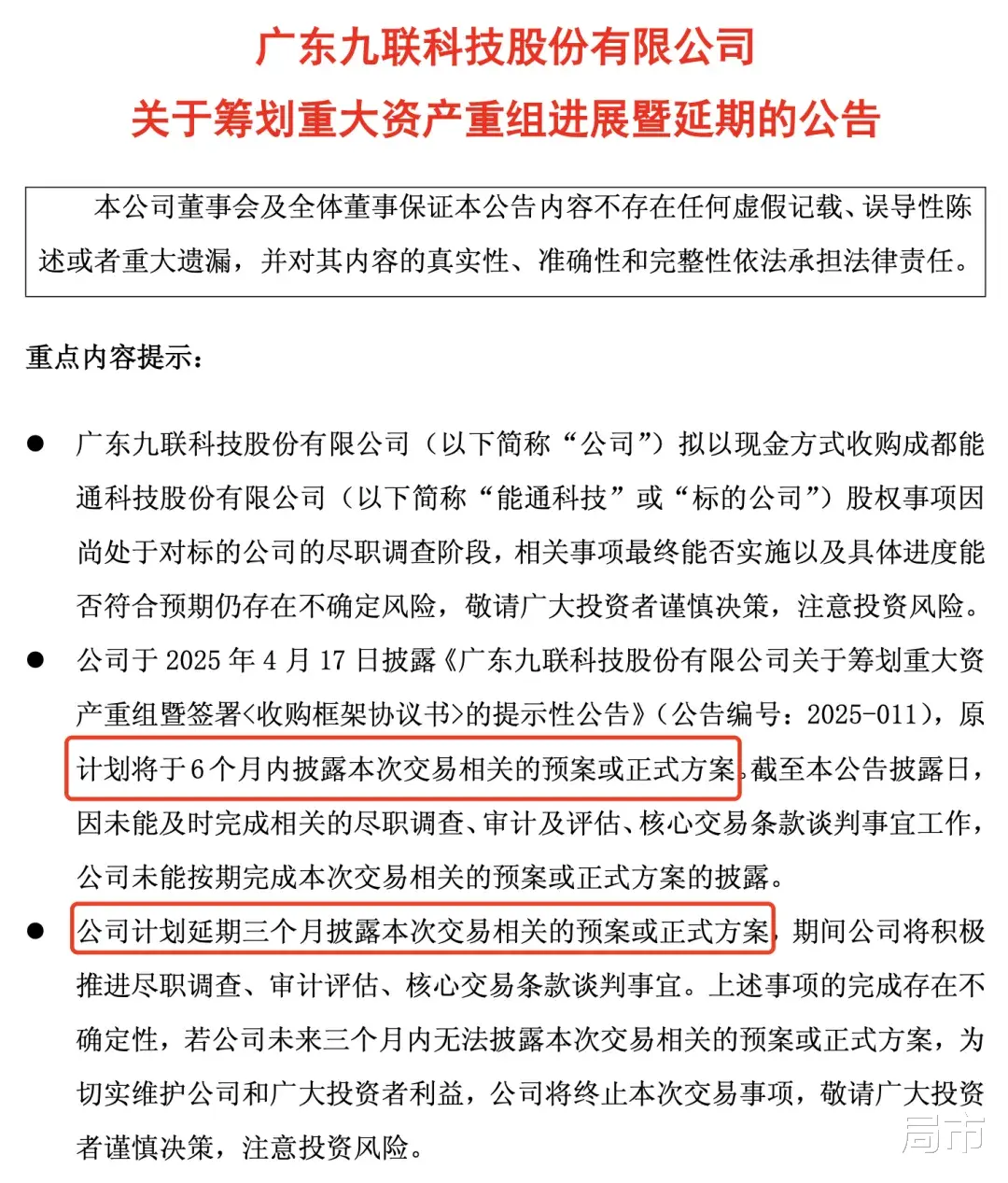 广东九联科技股份有限公司
关于筹划重大资产重组进展暨延期的公告

本公司董事会及全体董事保证本公告内容不存在任何虚假记载、误导性陈述或者重大遗漏，并对其内容的真实性、准确性和完整性依法承担法律责任。

重点内容提示：

● 广东九联科技股份有限公司（以下简称“公司”）拟以现金方式收购成都能通科技股份有限公司（以下简称“能通科技”或“标的公司”）股权事项因尚处于对标的公司的尽职调查阶段，相关事项最终能否实施以及具体进度能否符合预期仍存在不确定风险，敬请广大投资者谨慎决策，注意投资风险。

● 公司于 2025 年 4 月 17 日披露《广东九联科技股份有限公司关于筹划重大资产重组暨签署<收购框架协议书>的提示性公告》（公告编号：2025-011），原计划将于 6 个月内披露本次交易相关的预案或正式方案。截至本公告披露日，因未能及时完成相关的尽职调查、审计及评估、核心交易条款谈判事宜工作，公司未能按期完成本次交易相关的预案或正式方案的披露。

● 公司计划延期三个月披露本次交易相关的预案或正式方案，期间公司将积极推进尽职调查、审计评估、核心交易条款谈判事宜。上述事项的完成存在不确定性，若公司未来三个月内无法披露本次交易相关的预案或正式方案，为切实维护公司和广大投资者利益，公司将终止本次交易事项，敬请广大投资者谨慎决策，注意投资风险。

局市